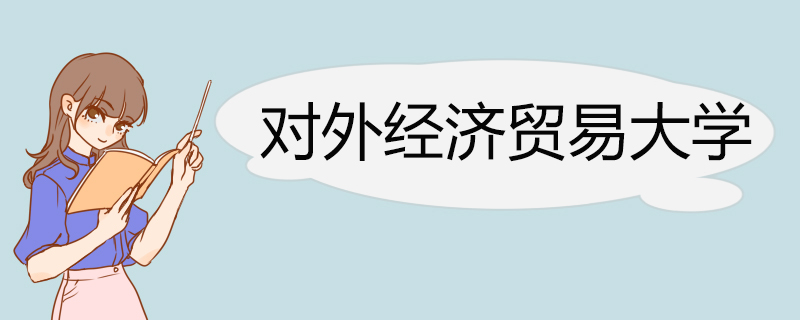 对外经济贸易大学